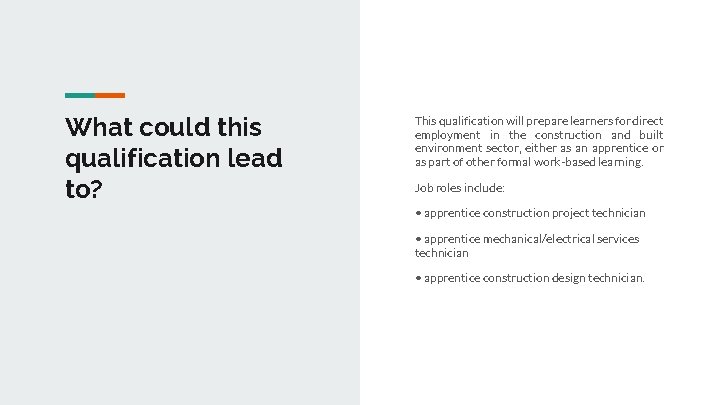 What could this qualification lead to?

This qualification will prepare learners for direct employment in the construction and built environment sector, either as an apprentice or as part of other formal work-based learning.

Job roles include:

• apprentice construction project technician

• apprentice mechanical/electrical services technician

• apprentice construction design technician.